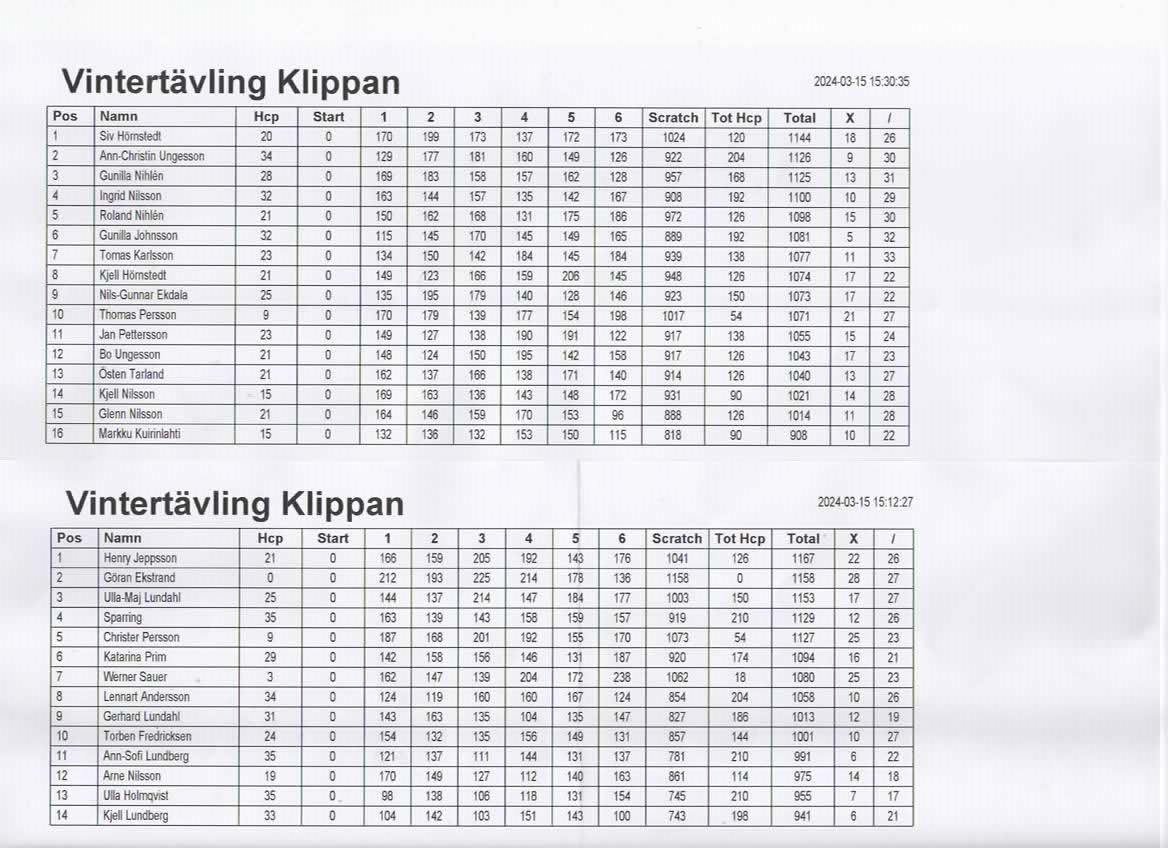 Vintertävling Klippan

2024-03-15 15:30:35

| Pos | Namn | Hcp | Start | 1 | 2 | 3 | 4 | 5 | 6 | Scratch | Tot Hcp | Total | X | / |
|---|---|---|---|---|---|---|---|---|---|---|---|---|---|---|
| 1 | Siv Hörnstedt | 20 | 0 | 170 | 199 | 173 | 137 | 172 | 173 | 1024 | 120 | 1144 | 18 | 26 |
| 2 | Ann-Christin Ungesson | 34 | 0 | 129 | 177 | 181 | 160 | 149 | 126 | 922 | 204 | 1126 | 9 | 30 |
| 3 | Gunilla Nihlén | 28 | 0 | 169 | 183 | 158 | 157 | 162 | 128 | 957 | 168 | 1125 | 13 | 31 |
| 4 | Ingrid Nilsson | 32 | 0 | 163 | 144 | 157 | 135 | 142 | 167 | 908 | 192 | 1100 | 10 | 29 |
| 5 | Roland Nihlén | 21 | 0 | 150 | 162 | 168 | 131 | 175 | 186 | 972 | 126 | 1098 | 15 | 30 |
| 6 | Gunilla Johnsson | 32 | 0 | 115 | 145 | 170 | 145 | 149 | 165 | 889 | 192 | 1081 | 5 | 32 |
| 7 | Tomas Karlsson | 23 | 0 | 134 | 150 | 142 | 184 | 145 | 184 | 939 | 138 | 1077 | 11 | 33 |
| 8 | Kjell Hörnstedt | 21 | 0 | 149 | 123 | 166 | 159 | 206 | 145 | 948 | 126 | 1074 | 17 | 22 |
| 9 | Nils-Gunnar Ekdala | 25 | 0 | 135 | 195 | 179 | 140 | 128 | 146 | 923 | 150 | 1073 | 17 | 22 |
| 10 | Thomas Persson | 9 | 0 | 170 | 179 | 139 | 177 | 154 | 198 | 1017 | 54 | 1071 | 21 | 27 |
| 11 | Jan Pettersson | 23 | 0 | 149 | 127 | 138 | 190 | 191 | 122 | 917 | 138 | 1055 | 15 | 24 |
| 12 | Bo Ungesson | 21 | 0 | 148 | 124 | 150 | 195 | 142 | 158 | 917 | 126 | 1043 | 17 | 23 |
| 13 | Östen Tarland | 21 | 0 | 162 | 137 | 166 | 138 | 171 | 140 | 914 | 126 | 1040 | 13 | 27 |
| 14 | Kjell Nilsson | 15 | 0 | 169 | 163 | 136 | 143 | 148 | 172 | 931 | 90 | 1021 | 14 | 28 |
| 15 | Glenn Nilsson | 21 | 0 | 164 | 146 | 159 | 170 | 153 | 96 | 888 | 126 | 1014 | 11 | 28 |
| 16 | Markku Kuirinlahti | 15 | 0 | 132 | 136 | 132 | 153 | 150 | 115 | 818 | 90 | 908 | 10 | 22 |

Vintertävling Klippan

2024-03-15 15:12:27

| Pos | Namn | Hcp | Start | 1 | 2 | 3 | 4 | 5 | 6 | Scratch | Tot Hcp | Total | X | / |
|---|---|---|---|---|---|---|---|---|---|---|---|---|---|---|
| 1 | Henry Jeppsson | 21 | 0 | 166 | 159 | 205 | 192 | 143 | 176 | 1041 | 126 | 1167 | 22 | 26 |
| 2 | Göran Ekstrand | 0 | 0 | 212 | 193 | 225 | 214 | 178 | 136 | 1158 | 0 | 1158 | 28 | 27 |
| 3 | Ulla-Maj Lundahl | 25 | 0 | 144 | 137 | 214 | 147 | 184 | 177 | 1003 | 150 | 1153 | 17 | 27 |
| 4 | Sparring | 35 | 0 | 163 | 139 | 143 | 158 | 159 | 157 | 919 | 210 | 1129 | 12 | 26 |
| 5 | Christer Persson | 9 | 0 | 187 | 168 | 201 | 192 | 155 | 170 | 1073 | 54 | 1127 | 25 | 23 |
| 6 | Katarina Prim | 29 | 0 | 142 | 158 | 156 | 146 | 131 | 187 | 920 | 174 | 1094 | 16 | 21 |
| 7 | Werner Sauer | 3 | 0 | 162 | 147 | 139 | 204 | 172 | 238 | 1062 | 18 | 1080 | 25 | 23 |
| 8 | Lennart Andersson | 34 | 0 | 124 | 119 | 160 | 160 | 167 | 124 | 854 | 204 | 1058 | 10 | 26 |
| 9 | Gerhard Lundahl | 31 | 0 | 143 | 163 | 135 | 104 | 135 | 147 | 827 | 186 | 1013 | 12 | 19 |
| 10 | Torben Fredricksen | 24 | 0 | 154 | 132 | 135 | 156 | 149 | 131 | 857 | 144 | 1001 | 10 | 27 |
| 11 | Ann-Sofi Lundberg | 35 | 0 | 121 | 137 | 111 | 144 | 131 | 137 | 781 | 210 | 991 | 6 | 22 |
| 12 | Arne Nilsson | 19 | 0 | 170 | 149 | 127 | 112 | 140 | 163 | 861 | 114 | 975 | 14 | 18 |
| 13 | Ulla Holmqvist | 35 | 0 | 98 | 138 | 106 | 118 | 131 | 154 | 745 | 210 | 955 | 7 | 17 |
| 14 | Kjell Lundberg | 33 | 0 | 104 | 142 | 103 | 151 | 143 | 100 | 743 | 198 | 941 | 6 | 21 |